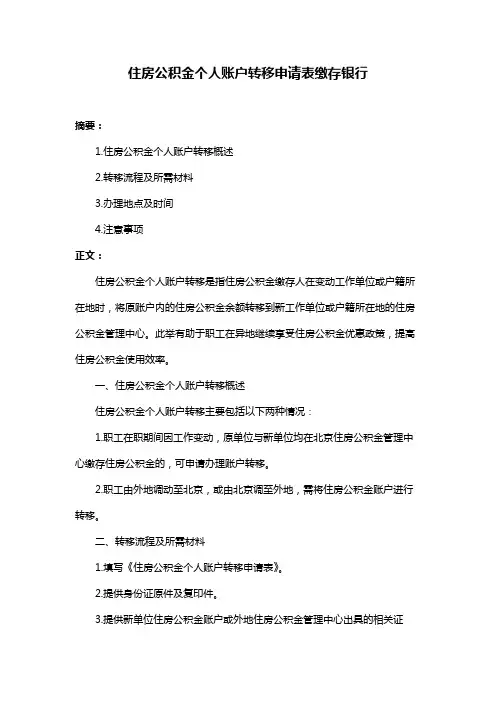 住房公积金个人账户转移申请表缴存银行

摘要：

1.住房公积金个人账户转移概述

2.转移流程及所需材料

3.办理地点及时间

4.注意事项

正文：

住房公积金个人账户转移是指住房公积金缴存人在变动工作单位或户籍所在地时，将原账户内的住房公积金余额转移到新工作单位或户籍所在地的住房公积金管理中心。此举有助于职工在异地继续享受住房公积金优惠政策，提高住房公积金使用效率。

一、住房公积金个人账户转移概述

住房公积金个人账户转移主要包括以下两种情况：

1.职工在职期间因工作变动，原单位与新单位均在北京住房公积金管理中心缴存住房公积金的，可申请办理账户转移。

2.职工由外地调动至北京，或由北京调至外地，需将住房公积金账户进行转移。

二、转移流程及所需材料

1.填写《住房公积金个人账户转移申请表》。

2.提供身份证原件及复印件。

3.提供新单位住房公积金账户或外地住房公积金管理中心出具的相关证